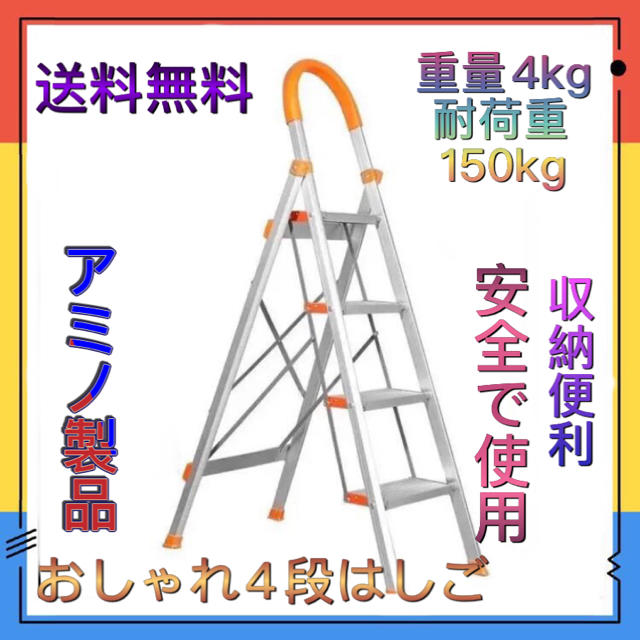 送料無料

重量4kg
耐荷重
150kg

アミノ製品

安全で使用

収納便利

おしゃれ4段はしご